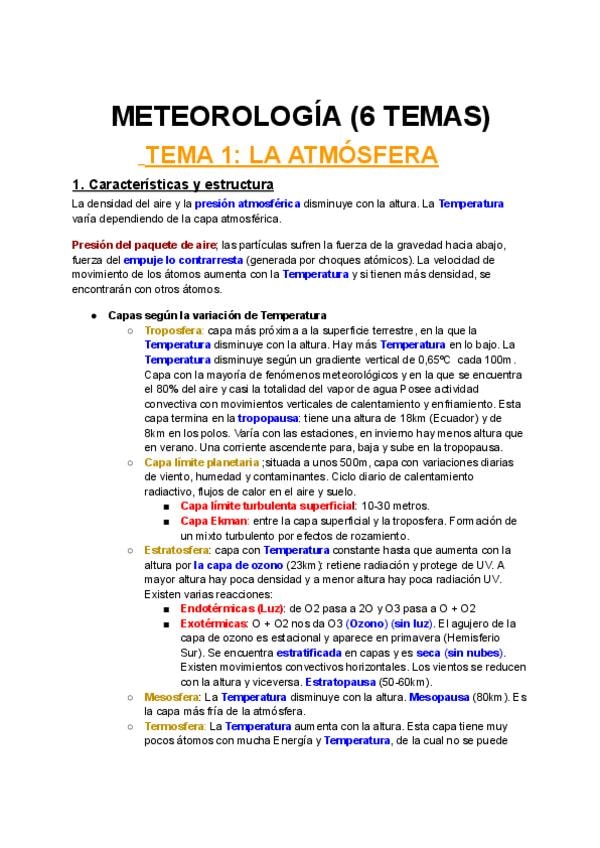 METEOROLOGÍA (6 TEMAS)

TEMA 1: LA ATMÓSFERA

1. Características y estructura

La densidad del aire y la presión atmosférica disminuye con la altura. La Temperatura varía dependiendo de la capa atmosférica.

Presión del paquete de aire; las partículas sufren la fuerza de la gravedad hacia abajo, fuerza del empuje lo contrarresta (generada por choques atómicos). La velocidad de movimiento de los átomos aumenta con la Temperatura y si tienen más densidad, se encontrarán con otros átomos.

● Capas según la variación de Temperatura
○ Troposfera: capa más próxima a la superficie terrestre, en la que la Temperatura disminuye con la altura. Hay más Temperatura en lo bajo. La Temperatura disminuye según un gradiente vertical de 0,65ºC cada 100m. Capa con la mayoría de fenómenos meteorológicos y en la que se encuentra el 80% del aire y casi la totalidad del vapor de agua Posee actividad convectiva con movimientos verticales de calentamiento y enfriamiento. Esta capa termina en la tropopausa: tiene una altura de 18km (Ecuador) y de 8km en los polos. Varía con las estaciones, en invierno hay menos altura que en verano. Una corriente ascendente para, baja y sube en la tropopausa.
○ Capa límite planetaria ;situada a unos 500m, capa con variaciones diarias de viento, humedad y contaminantes. Ciclo diario de calentamiento radiactivo, flujos de calor en el aire y suelo.
■ Capa límite turbulenta superficial: 10-30 metros.
■ Capa Ekman: entre la capa superficial y la troposfera. Formación de un mixto turbulento por efectos de rozamiento.
○ Estratosfera: capa con Temperatura constante hasta que aumenta con la altura por la capa de ozono (23km): retiene radiación y protege de UV. A mayor altura hay poca densidad y a menor altura hay poca radiación UV. Existen varias reacciones:
■ Endotérmicas (Luz): de O2 pasa a 2O y O3 pasa a O + O2
■ Exotérmicas: O + O2 nos da O3 (Ozono) (sin luz). El agujero de la capa de ozono es estacional y aparece en primavera (Hemisferio Sur). Se encuentra estratificada en capas y es seca (sin nubes). Existen movimientos convectivos horizontales. Los vientos se reducen con la altura y viceversa. Estratopausa (50-60km).
○ Mesosfera: La Temperatura disminuye con la altura. Mesopausa (80km). Es la capa más fría de la atmósfera.
○ Termosfera: La Temperatura aumenta con la altura. Esta capa tiene muy pocos átomos con mucha Energía y Temperatura, de la cual no se puede